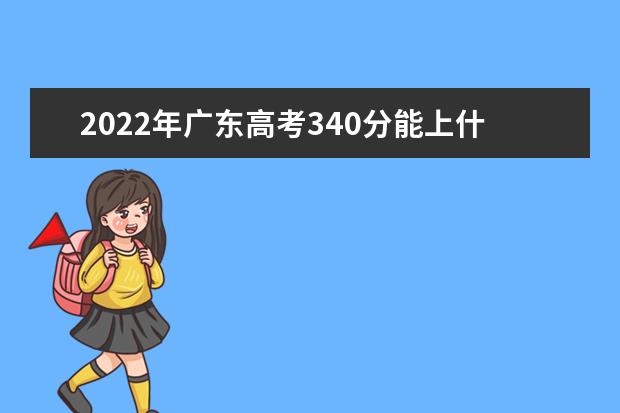 2022年广东高考340分能上什